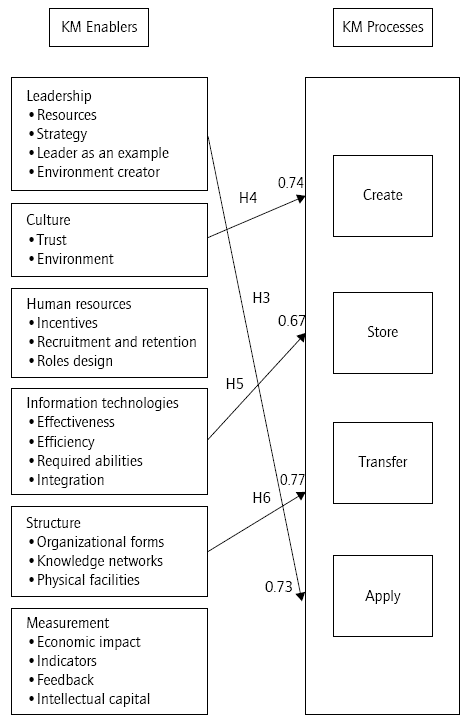 KM Enablers

KM Processes

Leadership
• Resources
• Strategy
• Leader as an example
• Environment creator

Culture
• Trust
• Environment

Human resources
• Incentives
• Recruitment and retention
• Roles design

Information technologies
• Effectiveness
• Efficiency
• Required abilities
• Integration

Structure
• Organizational forms
• Knowledge networks
• Physical facilities

Measurement
• Economic impact
• Indicators
• Feedback
• Intellectual capital

H4
0.74
H3
0.67
H5
0.77
H6
0.73

Create

Store

Transfer

Apply